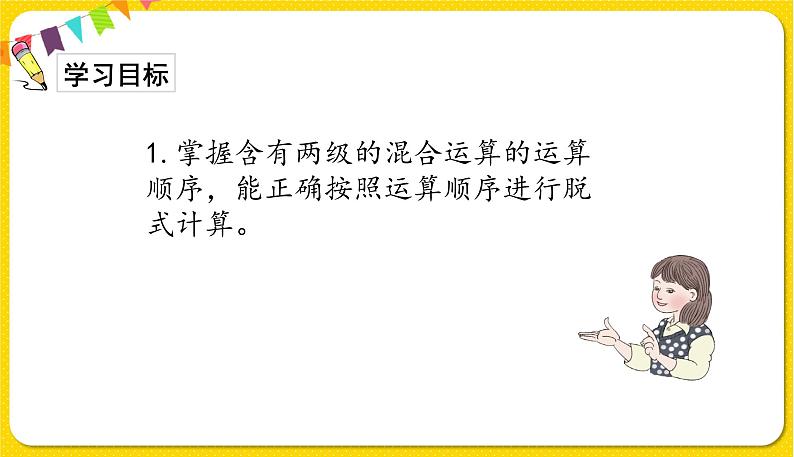 学习目标

1. 掌握含有两级的混合运算的运算顺序，能正确按照运算顺序进行脱式计算。